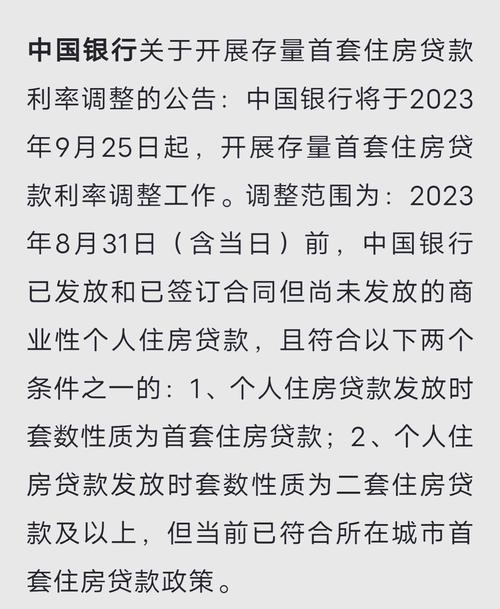 中国银行关于开展存量首套住房贷款利率调整的公告：中国银行将于2023年9月25日起，开展存量首套住房贷款利率调整工作。调整范围为：2023年8月31日（含当日）前，中国银行已发放和已签订合同但尚未发放的商业性个人住房贷款，且符合以下两个条件之一的：1、个人住房贷款发放时套数性质为首套住房贷款；2、个人住房贷款发放时套数性质为二套住房贷款及以上，但当前已符合所在城市首套住房贷款政策。